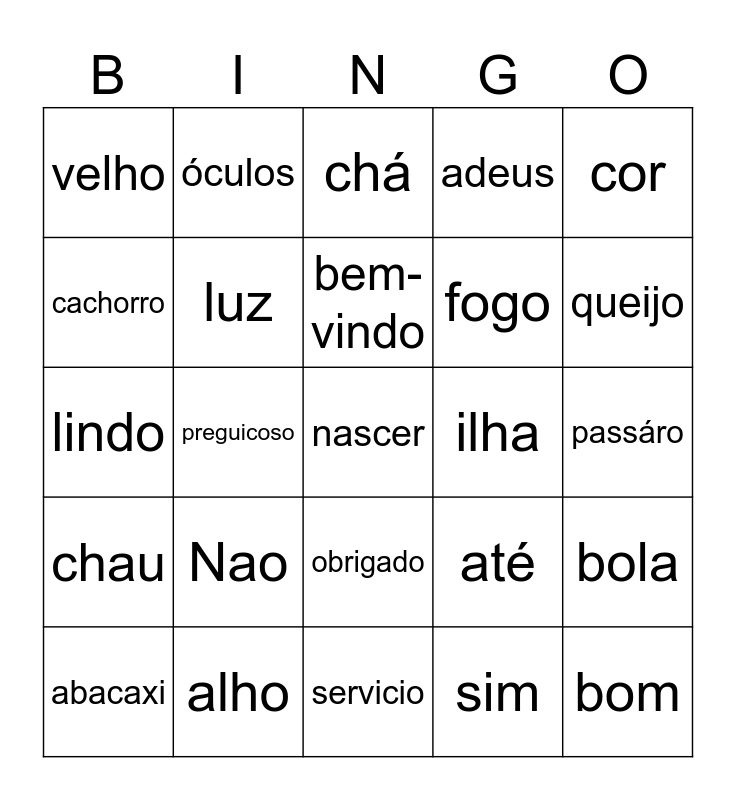 | B | I | N | G | O |
|---|---|---|---|---|
| velho | óculos | chá | adeus | cor |
| cachorro | luz | bem-vindo | fogo | queijo |
| lindo | preguicoso | nascer | ilha | passáro |
| chau | Nao | obrigado | até | bola |
| abacaxi | alho | servicio | sim | bom |